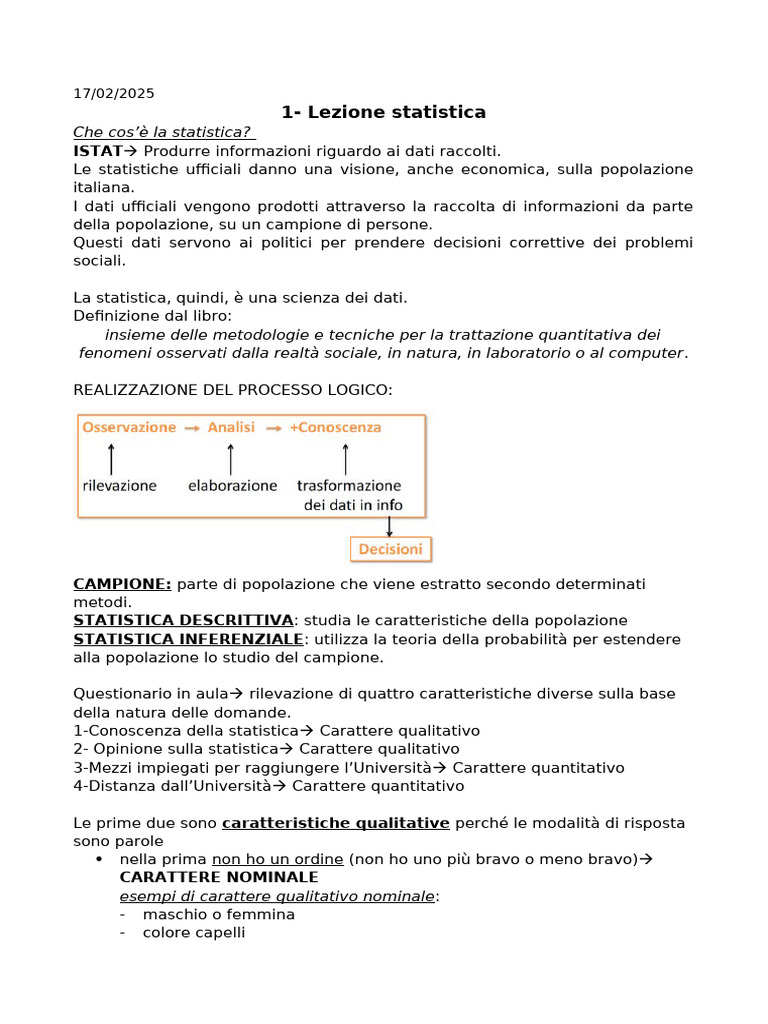 17/02/2025

1- Lezione statistica

Che cos'è la statistica?

ISTAT→ Produrre informazioni riguardo ai dati raccolti.
Le statistiche ufficiali danno una visione, anche economica, sulla popolazione italiana.
I dati ufficiali vengono prodotti attraverso la raccolta di informazioni da parte della popolazione, su un campione di persone.
Questi dati servono ai politici per prendere decisioni correttive dei problemi sociali.

La statistica, quindi, è una scienza dei dati.
Definizione dal libro:
insieme delle metodologie e tecniche per la trattazione quantitativa dei fenomeni osservati dalla realtà sociale, in natura, in laboratorio o al computer.

REALIZZAZIONE DEL PROCESSO LOGICO:

Osservazione → Analisi → +Conoscenza

rilevazione

elaborazione

trasformazione dei dati in info

Decisioni

CAMPIONE: parte di popolazione che viene estratto secondo determinati metodi.
STATISTICA DESCRITTIVA: studia le caratteristiche della popolazione
STATISTICA INFERENZIALE: utilizza la teoria della probabilità per estendere alla popolazione lo studio del campione.

Questionario in aula→ rilevazione di quattro caratteristiche diverse sulla base della natura delle domande.
1-Conoscenza della statistica→ Carattere qualitativo
2- Opinione sulla statistica→ Carattere qualitativo
3-Mezzi impiegati per raggiungere l'Università→ Carattere quantitativo
4-Distanza dall'Università→ Carattere quantitativo

Le prime due sono caratteristiche qualitative perché le modalità di risposta sono parole
• nella prima non ho un ordine (non ho uno più bravo o meno bravo)→ CARATTERE NOMINALE
esempi di carattere qualitativo nominale:
- maschio o femmina
- colore capelli